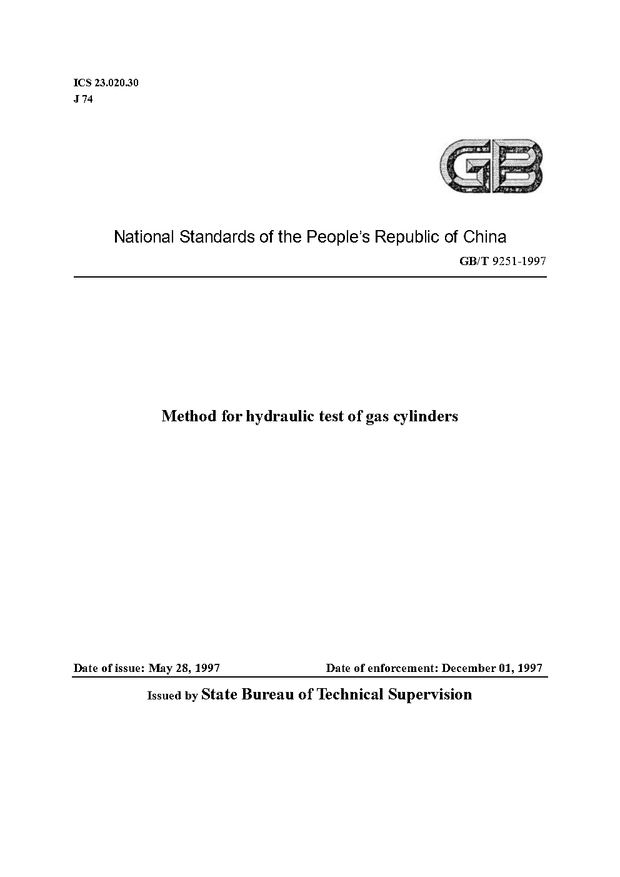 ICS 23.020.30
J 74

GB

National Standards of the People's Republic of China

GB/T 9251-1997

Method for hydraulic test of gas cylinders

Date of issue: May 28, 1997 Date of enforcement: December 01, 1997

Issued by State Bureau of Technical Supervision